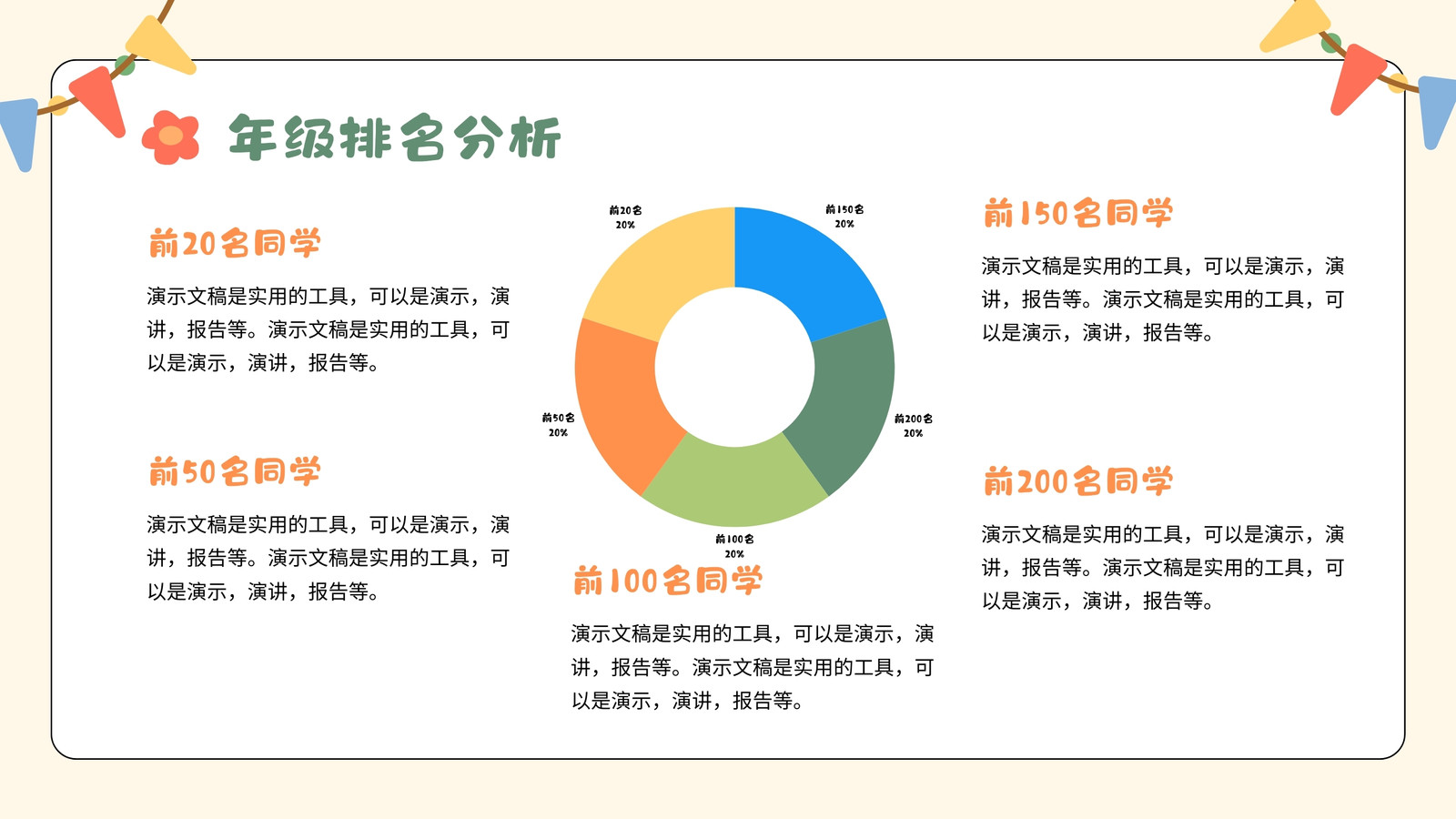 年级排名分析

前20名同学

演示文稿是实用的工具，可以是演示，演讲，报告等。演示文稿是实用的工具，可以是演示，演讲，报告等。

前50名同学

演示文稿是实用的工具，可以是演示，演讲，报告等。演示文稿是实用的工具，可以是演示，演讲，报告等。

前20名
20%

前150名
20%

前50名
20%

前200名
20%

前100名
20%

前100名同学

演示文稿是实用的工具，可以是演示，演讲，报告等。演示文稿是实用的工具，可以是演示，演讲，报告等。

前150名同学

演示文稿是实用的工具，可以是演示，演讲，报告等。演示文稿是实用的工具，可以是演示，演讲，报告等。

前200名同学

演示文稿是实用的工具，可以是演示，演讲，报告等。演示文稿是实用的工具，可以是演示，演讲，报告等。